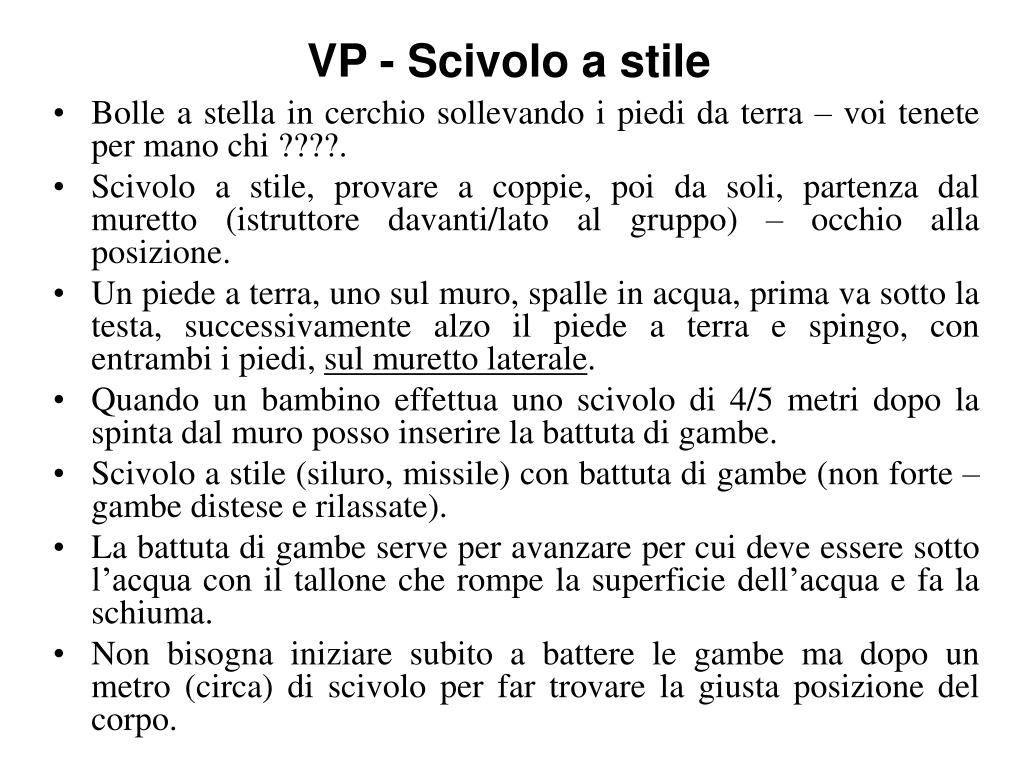 VP - Scivolo a stile

• Bolle a stella in cerchio sollevando i piedi da terra – voi tenete per mano chi ????.
• Scivolo a stile, provare a coppie, poi da soli, partenza dal muretto (istruttore davanti/lato al gruppo) – occhio alla posizione.
• Un piede a terra, uno sul muro, spalle in acqua, prima va sotto la testa, successivamente alzo il piede a terra e spingo, con entrambi i piedi, sul muretto laterale.
• Quando un bambino effettua uno scivolo di 4/5 metri dopo la spinta dal muro posso inserire la battuta di gambe.
• Scivolo a stile (siluro, missile) con battuta di gambe (non forte – gambe distese e rilassate).
• La battuta di gambe serve per avanzare per cui deve essere sotto l’acqua con il tallone che rompe la superficie dell’acqua e fa la schiuma.
• Non bisogna iniziare subito a battere le gambe ma dopo un metro (circa) di scivolo per far trovare la giusta posizione del corpo.